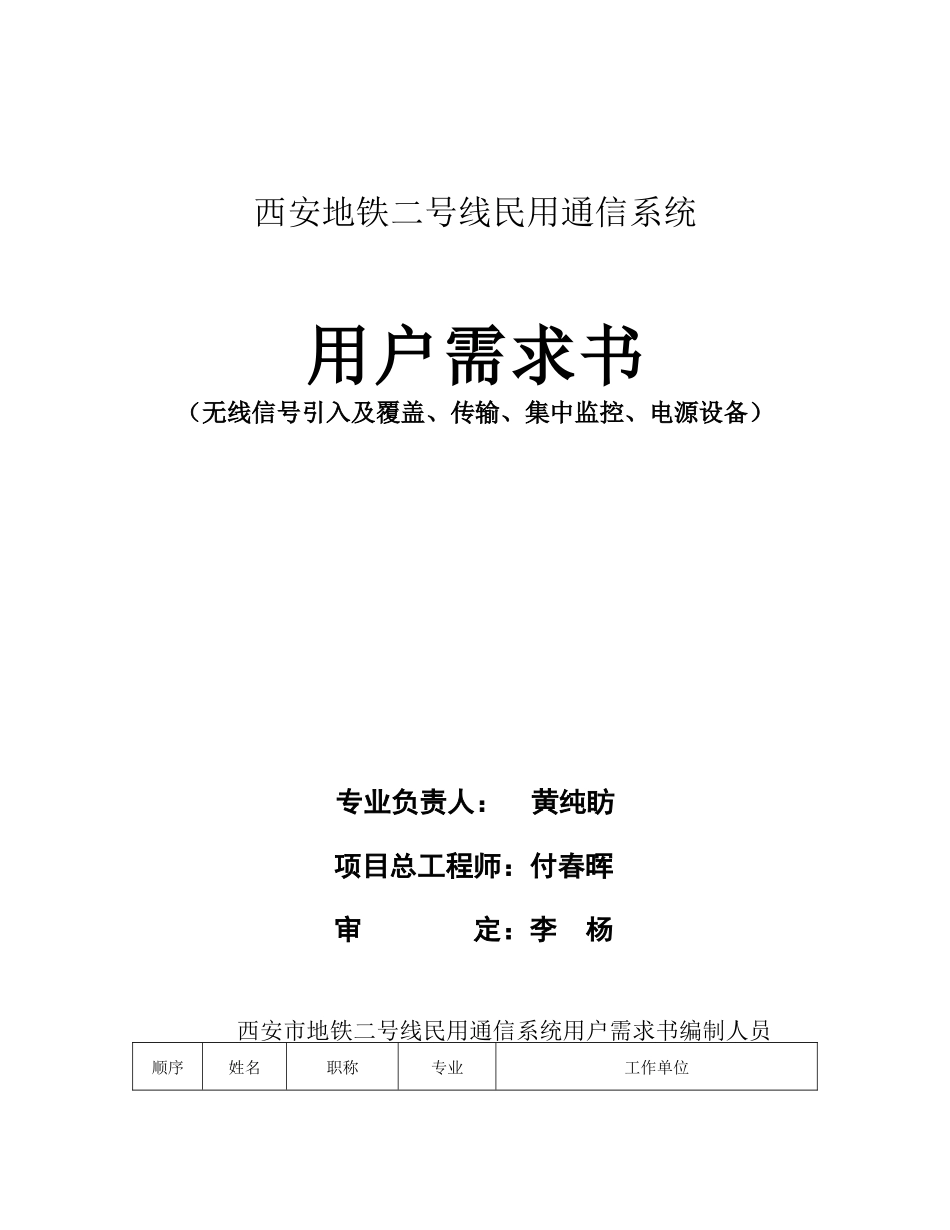 西安地铁二号线民用通信系统

用户需求书
（无线信号引入及覆盖、传输、集中监控、电源设备）

专业负责人： 黄纯昉

项目总工程师：付春晖

审 定：李 杨

西安市地铁二号线民用通信系统用户需求书编制人员

| 顺序 | 姓名 | 职称 | 专业 | 工作单位 |
|---|---|---|---|---|